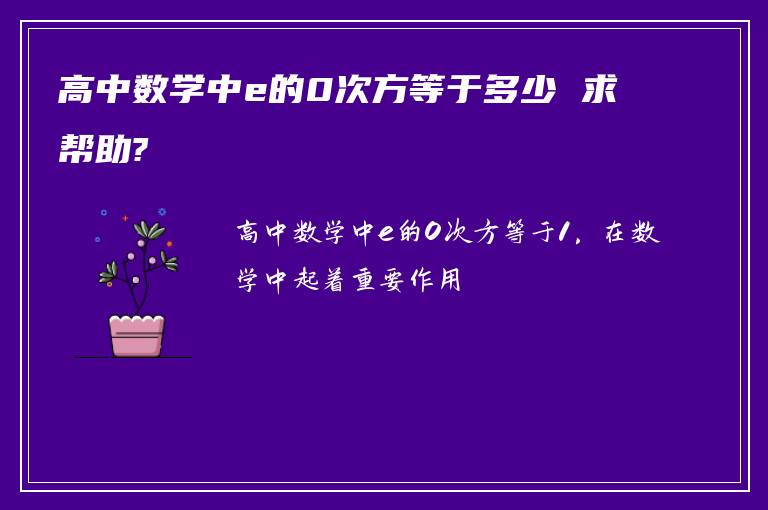 高中数学中e的0次方等于多少 求帮助?

高中数学中e的0次方等于1，在数学中起着重要作用